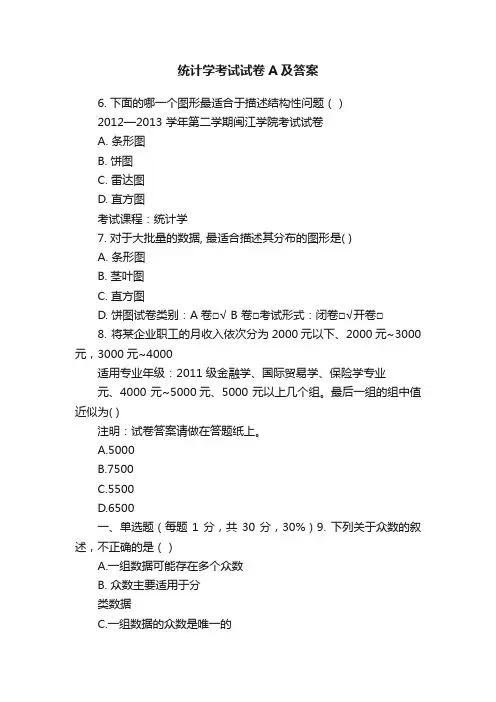 统计学考试试卷 A 及答案

6. 下面的哪一个图形最适合于描述结构性问题（ ）

2012—2013 学年第二学期闽江学院考试试卷

A. 条形图

B. 饼图

C. 雷达图

D. 直方图

考试课程：统计学

7. 对于大批量的数据, 最适合描述其分布的图形是( )

A. 条形图

B. 茎叶图

C. 直方图

D. 饼图试卷类别：A 卷□√ B 卷□考试形式：闭卷□√开卷□

8. 将某企业职工的月收入依次分为 2000 元以下、2000 元~3000 元，3000 元~4000

适用专业年级：2011 级金融学、国际贸易学、保险学专业

元、4000 元~5000 元、5000 元以上几个组。最后一组的组中值近似为( )

注明：试卷答案请做在答题纸上。

A.5000

B.7500

C.5500

D.6500

一、单选题（每题 1 分，共 30 分，30%）9. 下列关于众数的叙述，不正确的是（ ）

A.一组数据可能存在多个众数

B. 众数主要适用于分

类数据

C.一组数据的众数是唯一的